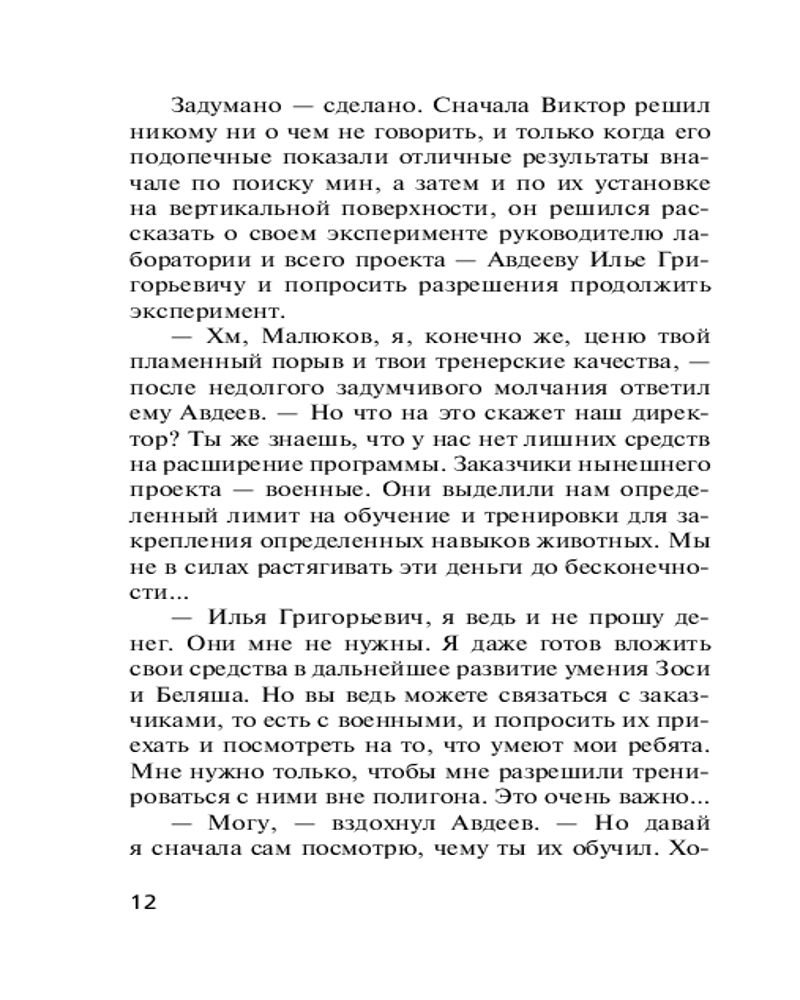 Задумано — сделано. Сначала Виктор решил никому ни о чем не говорить, и только когда его подопечные показали отличные результаты вначале по поиску мин, а затем и по их установке на вертикальной поверхности, он решился рассказать о своем эксперименте руководителю лаборатории и всего проекта — Авдееву Илье Григорьевичу и попросить разрешения продолжить эксперимент.

— Хм, Малюков, я, конечно же, ценю твой пламенный порыв и твои тренерские качества, — после недолгого задумчивого молчания ответил ему Авдеев. — Но что на это скажет наш директор? Ты же знаешь, что у нас нет лишних средств на расширение программы. Заказчики нынешнего проекта — военные. Они выделили нам определенный лимит на обучение и тренировки для закрепления определенных навыков животных. Мы не в силах растягивать эти деньги до бесконечности...

— Илья Григорьевич, я ведь и не прошу денег. Они мне не нужны. Я даже готов вложить свои средства в дальнейшее развитие умения Зоси и Беляша. Но вы ведь можете связаться с заказчиками, то есть с военными, и попросить их приехать и посмотреть на то, что умеют мои ребята. Мне нужно только, чтобы мне разрешили тренироваться с ними вне полигона. Это очень важно...

— Могу, — вздохнул Авдеев. — Но давай я сначала сам посмотрю, чему ты их обучил. Хо-

12